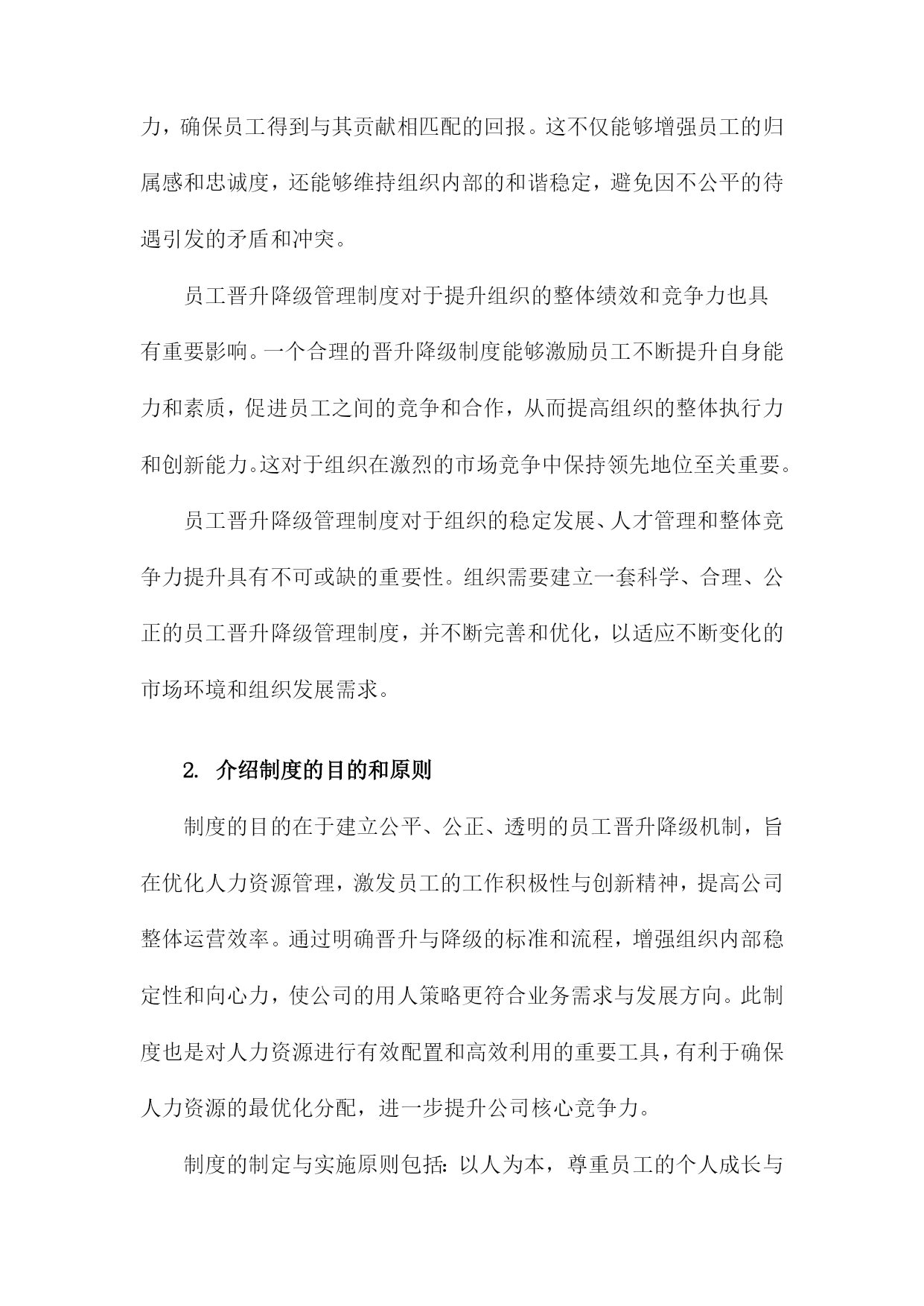 力，确保员工得到与其贡献相匹配的回报。这不仅能够增强员工的归属感和忠诚度，还能够维持组织内部的和谐稳定，避免因不公平的待遇引发的矛盾和冲突。

员工晋升降级管理制度对于提升组织的整体绩效和竞争力也具有重要影响。一个合理的晋升降级制度能够激励员工不断提升自身能力和素质，促进员工之间的竞争和合作，从而提高组织的整体执行力和创新能力。这对于组织在激烈的市场竞争中保持领先地位至关重要。

员工晋升降级管理制度对于组织的稳定发展、人才管理和整体竞争力提升具有不可或缺的重要性。组织需要建立一套科学、合理、公正的员工晋升降级管理制度，并不断完善和优化，以适应不断变化的市场环境和组织发展需求。

2. 介绍制度的目的和原则

制度的目的在于建立公平、公正、透明的员工晋升降级机制，旨在优化人力资源管理，激发员工的工作积极性与创新精神，提高公司整体运营效率。通过明确晋升与降级的标准和流程，增强组织内部稳定性和向心力，使公司的用人策略更符合业务需求与发展方向。此制度也是对人力资源进行有效配置和高效利用的重要工具，有利于确保人力资源的最优化分配，进一步提升公司核心竞争力。

制度的制定与实施原则包括：以人为本，尊重员工的个人成长与